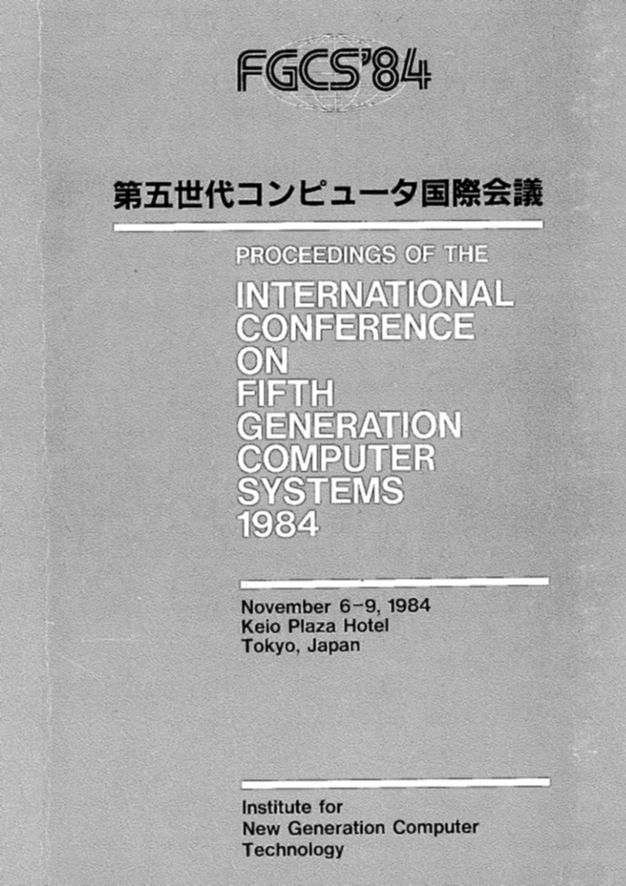 FGCS'84

第五世代コンピュータ国際会議

PROCEEDINGS OF THE

INTERNATIONAL CONFERENCE ON FIFTH GENERATION COMPUTER SYSTEMS 1984

November 6-9, 1984
Keio Plaza Hotel
Tokyo, Japan

Institute for
New Generation Computer
Technology